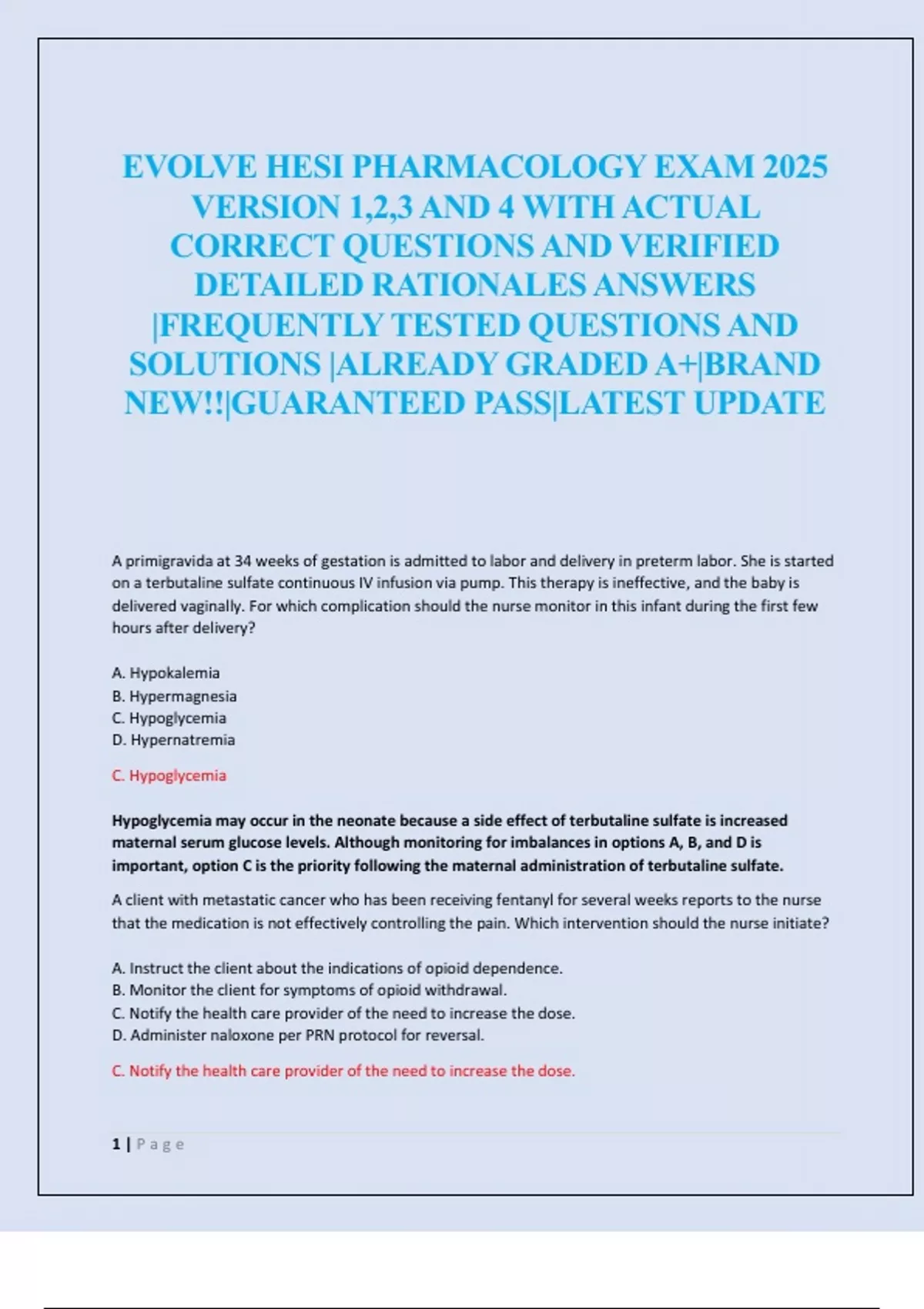 EVOLVE HESI PHARMACOLOGY EXAM 2025 VERSION 1,2,3 AND 4 WITH ACTUAL CORRECT QUESTIONS AND VERIFIED DETAILED RATIONALES ANSWERS |FREQUENTLY TESTED QUESTIONS AND SOLUTIONS |ALREADY GRADED A+|BRAND NEW!!|GUARANTEED PASS|LATEST UPDATE

A primigravida at 34 weeks of gestation is admitted to labor and delivery in preterm labor. She is started on a terbutaline sulfate continuous IV infusion via pump. This therapy is ineffective, and the baby is delivered vaginally. For which complication should the nurse monitor in this infant during the first few hours after delivery?

A. Hypokalemia
B. Hypermagnesia
C. Hypoglycemia
D. Hypernatremia

C. Hypoglycemia

Hypoglycemia may occur in the neonate because a side effect of terbutaline sulfate is increased maternal serum glucose levels. Although monitoring for imbalances in options A, B, and D is important, option C is the priority following the maternal administration of terbutaline sulfate.

A client with metastatic cancer who has been receiving fentanyl for several weeks reports to the nurse that the medication is not effectively controlling the pain. Which intervention should the nurse initiate?

A. Instruct the client about the indications of opioid dependence.
B. Monitor the client for symptoms of opioid withdrawal.
C. Notify the health care provider of the need to increase the dose.
D. Administer naloxone per PRN protocol for reversal.

C. Notify the health care provider of the need to increase the dose.

1 | Page